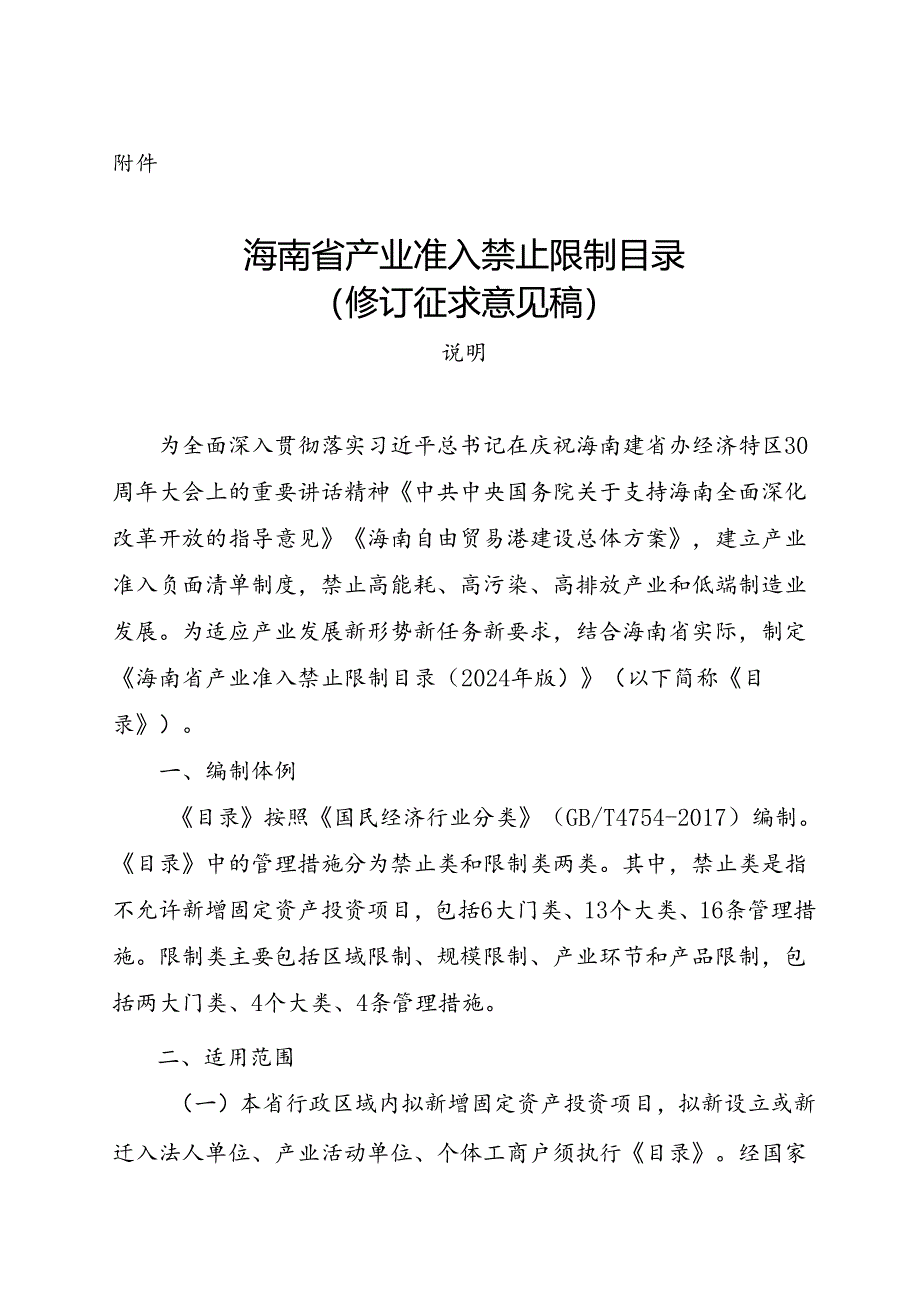 附件

海南省产业准入禁止限制目录
（修订征求意见稿）

说明

为全面深入贯彻落实习近平总书记在庆祝海南建省办经济特区30周年大会上的重要讲话精神《中共中央国务院关于支持海南全面深化改革开放的指导意见》《海南自由贸易港建设总体方案》，建立产业准入负面清单制度，禁止高能耗、高污染、高排放产业和低端制造业发展。为适应产业发展新形势新任务新要求，结合海南省实际，制定《海南省产业准入禁止限制目录（2024年版）》（以下简称《目录》）。

一、编制体例

《目录》按照《国民经济行业分类》（GB/T4754-2017）编制。《目录》中的管理措施分为禁止类和限制类两类。其中，禁止类是指不允许新增固定资产投资项目，包括6大门类、13个大类、16条管理措施。限制类主要包括区域限制、规模限制、产业环节和产品限制，包括两大门类、4个大类、4条管理措施。

二、适用范围

（一）本省行政区域内拟新增固定资产投资项目，拟新设立或新迁入法人单位、产业活动单位、个体工商户须执行《目录》。经国家